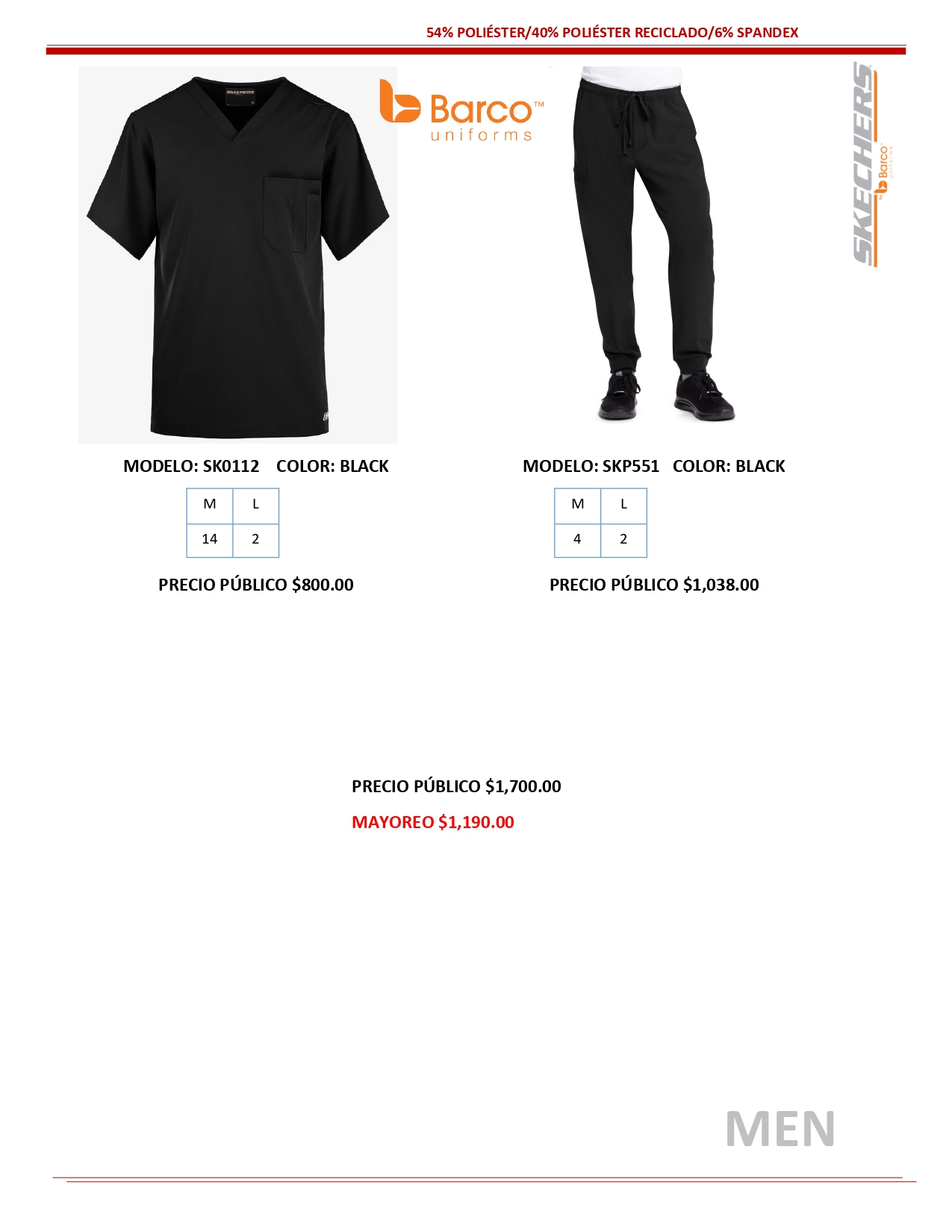 54% POLIÉSTER/40% POLIÉSTER RECICLADO/6% SPANDEX

Barco™
uniforms

SKECHERS
by Barco
uniforms

MODELO: SK0112 COLOR: BLACK

| M | L |
|---|---|
| 14 | 2 |

PRECIO PÚBLICO $800.00

MODELO: SKP551 COLOR: BLACK

| M | L |
|---|---|
| 4 | 2 |

PRECIO PÚBLICO $1,038.00

PRECIO PÚBLICO $1,700.00

MAYOREO $1,190.00

MEN